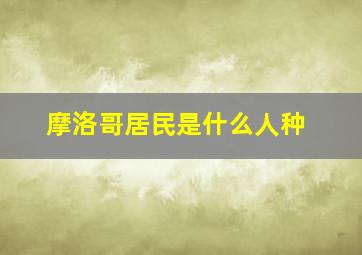 摩洛哥居民是什么人种